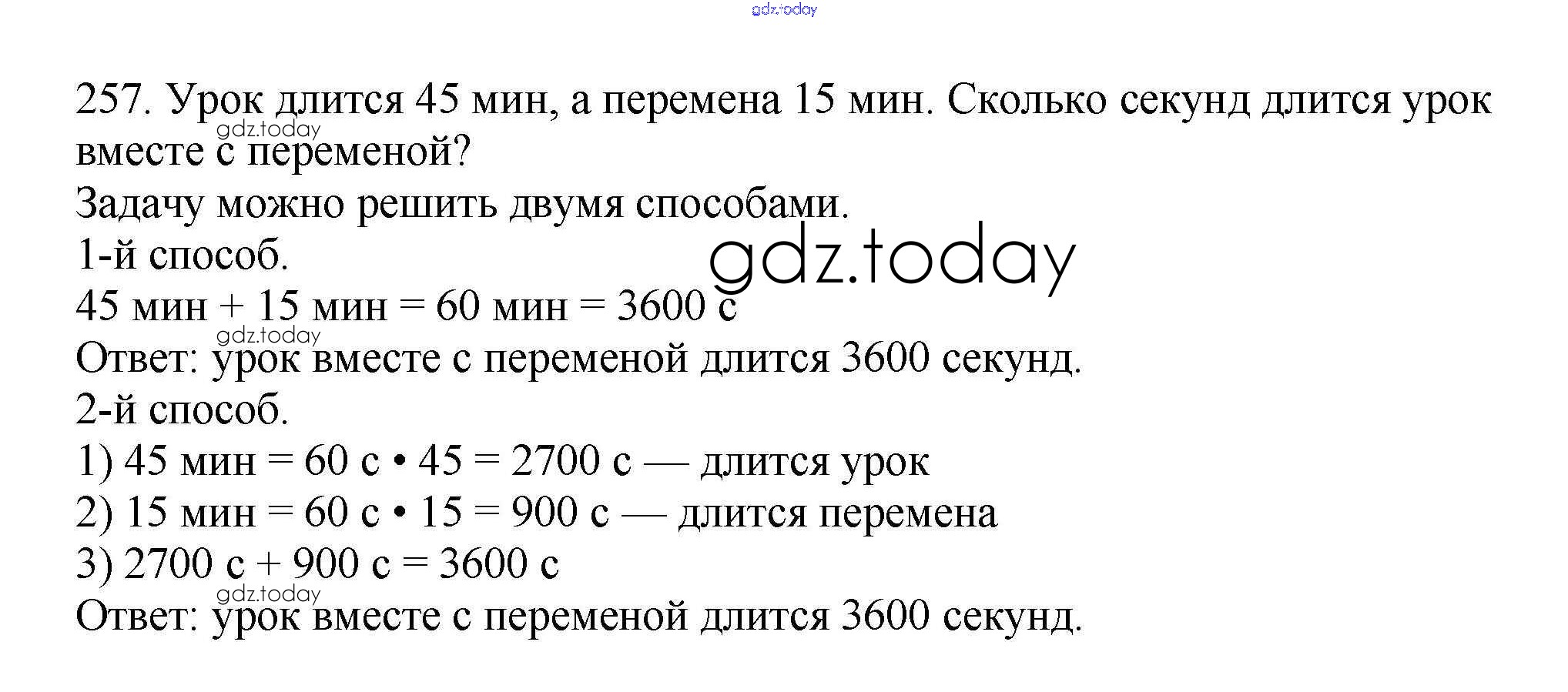 gdz.today

257. Урок длится 45 мин, а перемена 15 мин. Сколько секунд длится урок вместе с переменой?

gdz.today

Задачу можно решить двумя способами.
1-й способ.

gdz.today

45 мин + 15 мин = 60 мин = 3600 с

gdz.today

Ответ: урок вместе с переменой длится 3600 секунд.
2-й способ.
1) 45 мин = 60 с • 45 = 2700 с — длится урок
2) 15 мин = 60 с • 15 = 900 с — длится перемена
3) 2700 с + 900 с = 3600 с

gdz.today

Ответ: урок вместе с переменой длится 3600 секунд.